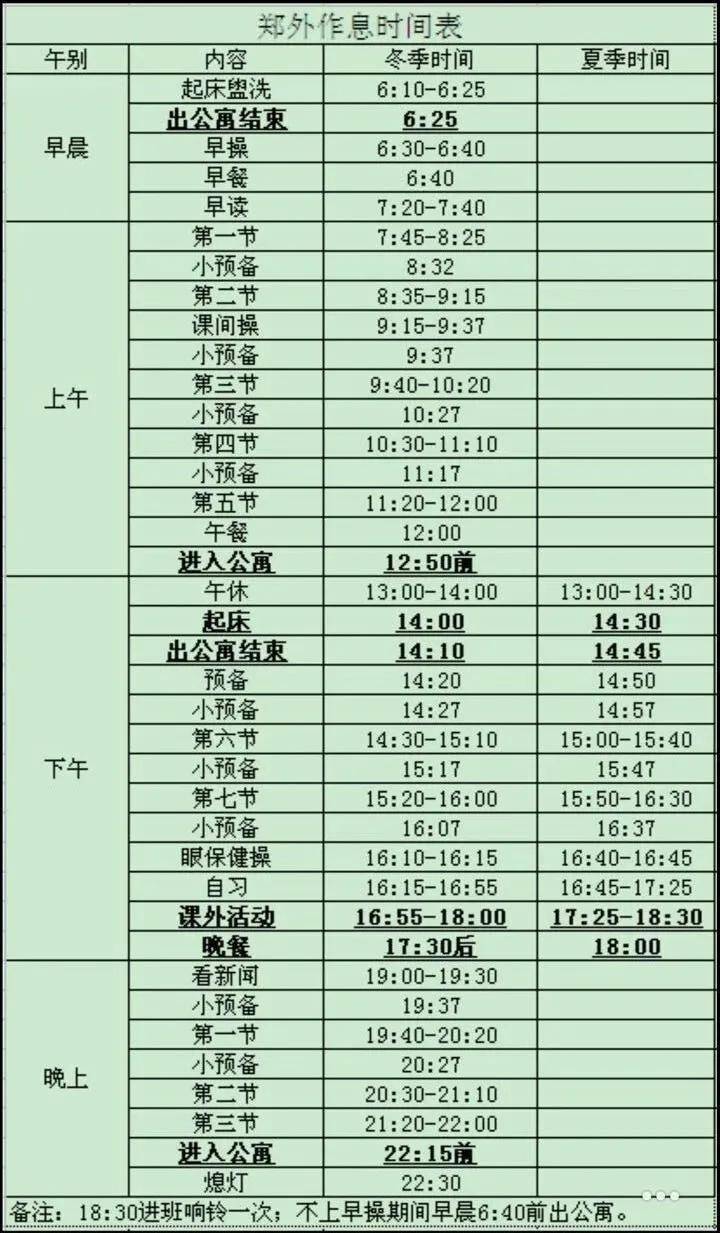 郑外作息时间表

| 午别 | 内容 | 冬季时间 | 夏季时间 |
|---|---|---|---|
| 早晨 | 起床盥洗 | 6:10-6:25 | |
| | 出公寓结束 | 6:25 | |
| | 早操 | 6:30-6:40 | |
| | 早餐 | 6:40 | |
| | 早读 | 7:20-7:40 | |
| 上午 | 第一节 | 7:45-8:25 | |
| | 小预备 | 8:32 | |
| | 第二节 | 8:35-9:15 | |
| | 课间操 | 9:15-9:37 | |
| | 小预备 | 9:37 | |
| | 第三节 | 9:40-10:20 | |
| | 小预备 | 10:27 | |
| | 第四节 | 10:30-11:10 | |
| | 小预备 | 11:17 | |
| | 第五节 | 11:20-12:00 | |
| | 午餐 | 12:00 | |
| | 进入公寓 | 12:50前 | |
| 下午 | 午休 | 13:00-14:00 | 13:00-14:30 |
| | 起床 | 14:00 | 14:30 |
| | 出公寓结束 | 14:10 | 14:45 |
| | 预备 | 14:20 | 14:50 |
| | 小预备 | 14:27 | 14:57 |
| | 第六节 | 14:30-15:10 | 15:00-15:40 |
| | 小预备 | 15:17 | 15:47 |
| | 第七节 | 15:20-16:00 | 15:50-16:30 |
| | 小预备 | 16:07 | 16:37 |
| | 眼保健操 | 16:10-16:15 | 16:40-16:45 |
| | 自习 | 16:15-16:55 | 16:45-17:25 |
| | 课外活动 | 16:55-18:00 | 17:25-18:30 |
| | 晚餐 | 17:30后 | 18:00 |
| 晚上 | 看新闻 | 19:00-19:30 | |
| | 小预备 | 19:37 | |
| | 第一节 | 19:40-20:20 | |
| | 小预备 | 20:27 | |
| | 第二节 | 20:30-21:10 | |
| | 第三节 | 21:20-22:00 | |
| | 进入公寓 | 22:15前 | |
| | 熄灯 | 22:30 | |

备注：18:30进班响铃一次；不上早操期间早晨6:40前出公寓。